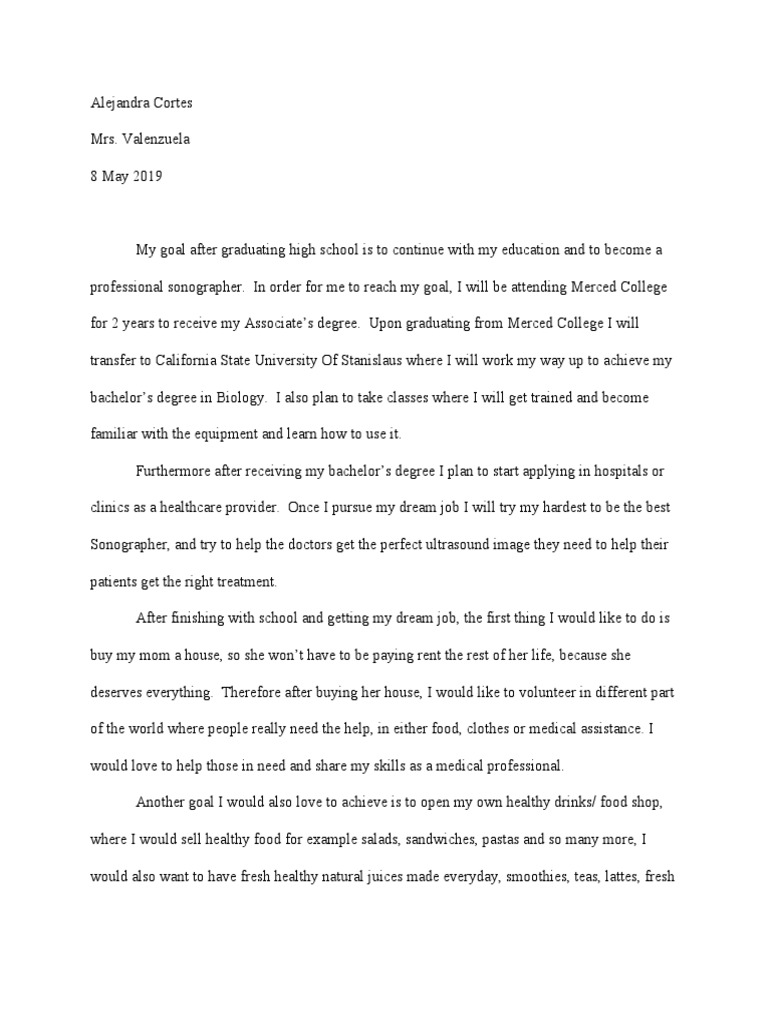 Alejandra Cortes

Mrs. Valenzuela

8 May 2019

My goal after graduating high school is to continue with my education and to become a professional sonographer. In order for me to reach my goal, I will be attending Merced College for 2 years to receive my Associate's degree. Upon graduating from Merced College I will transfer to California State University Of Stanislaus where I will work my way up to achieve my bachelor's degree in Biology. I also plan to take classes where I will get trained and become familiar with the equipment and learn how to use it.

Furthermore after receiving my bachelor's degree I plan to start applying in hospitals or clinics as a healthcare provider. Once I pursue my dream job I will try my hardest to be the best Sonographer, and try to help the doctors get the perfect ultrasound image they need to help their patients get the right treatment.

After finishing with school and getting my dream job, the first thing I would like to do is buy my mom a house, so she won't have to be paying rent the rest of her life, because she deserves everything. Therefore after buying her house, I would like to volunteer in different part of the world where people really need the help, in either food, clothes or medical assistance. I would love to help those in need and share my skills as a medical professional.

Another goal I would also love to achieve is to open my own healthy drinks/ food shop, where I would sell healthy food for example salads, sandwiches, pastas and so many more, I would also want to have fresh healthy natural juices made everyday, smoothies, teas, lattes, fresh